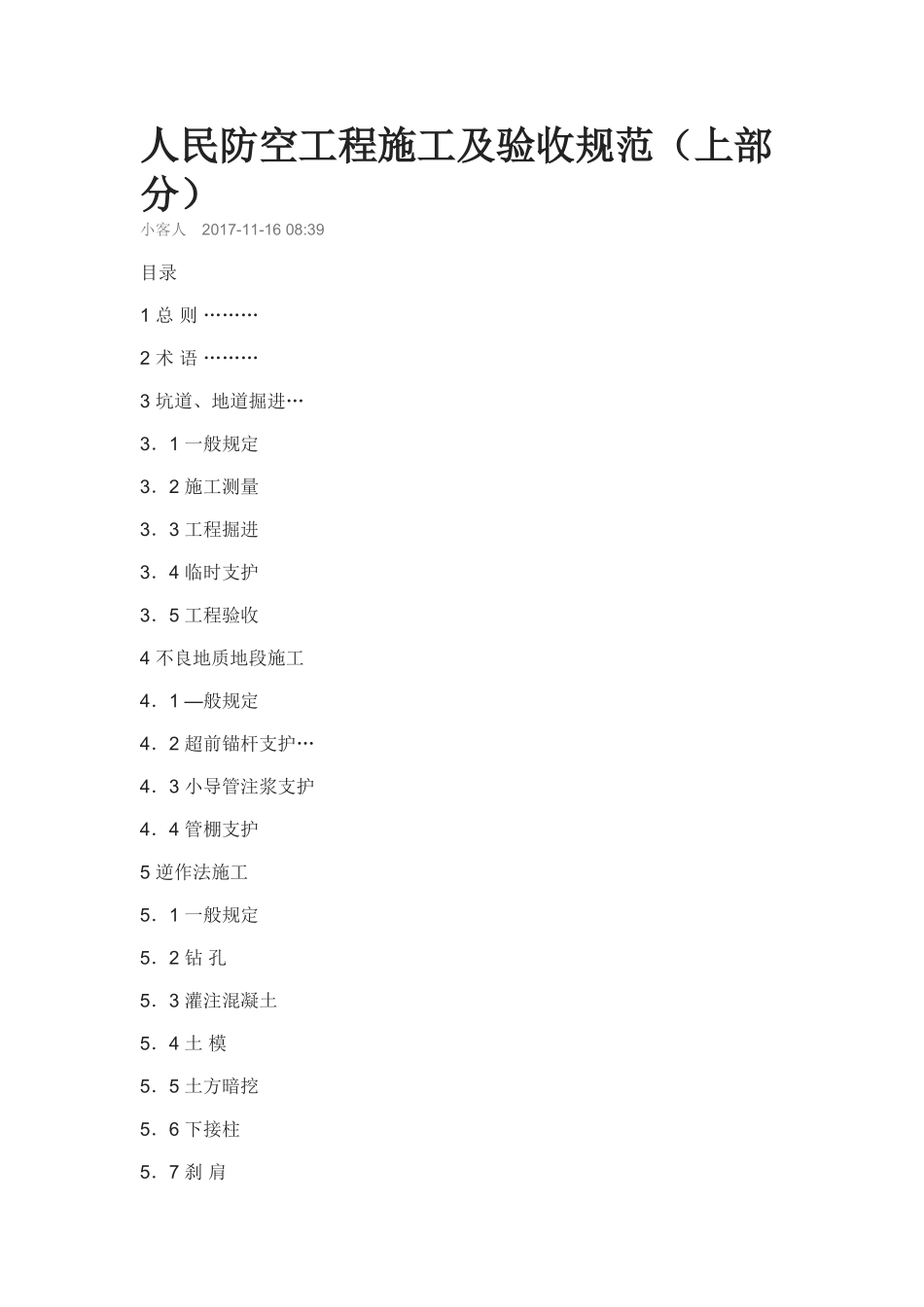 人民防空工程施工及验收规范（上部分）

小客人　2017-11-16 08:39

目录

1 总 则 ………

2 术 语 ………

3 坑道、地道掘进…

3．1 一般规定

3．2 施工测量

3．3 工程掘进

3．4 临时支护

3．5 工程验收

4 不良地质地段施工

4．1 —般规定

4．2 超前锚杆支护…

4．3 小导管注浆支护

4．4 管棚支护

5 逆作法施工

5．1 一般规定

5．2 钻 孔

5．3 灌注混凝土

5．4 土 模

5．5 土方暗挖

5．6 下接柱

5．7 刹 肩